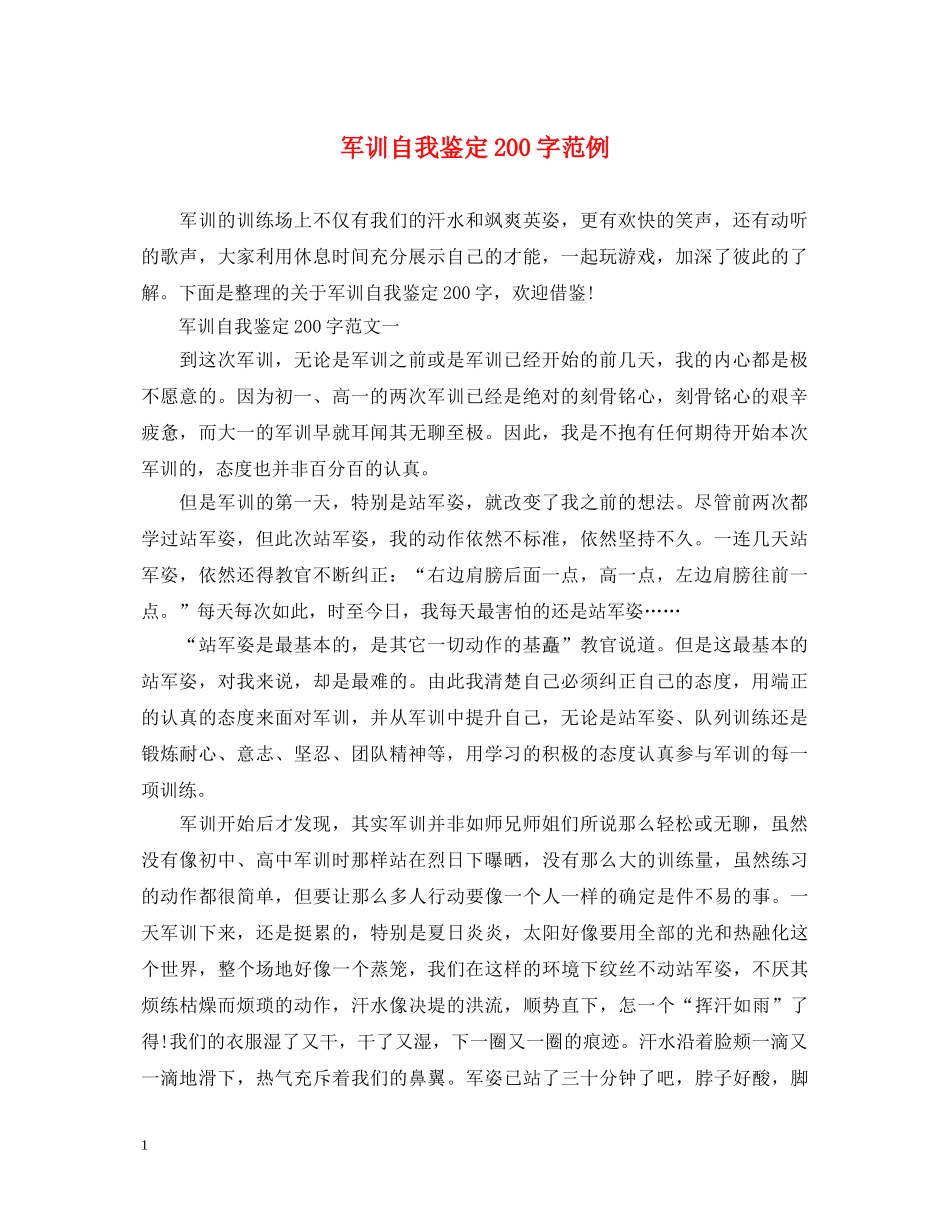 军训自我鉴定200字范例

军训的训练场上不仅有我们的汗水和飒爽英姿，更有欢快的笑声，还有动听的歌声，大家利用休息时间充分展示自己的才能，一起玩游戏，加深了彼此的了解。下面是整理的关于军训自我鉴定200字，欢迎借鉴!

军训自我鉴定200字范文一

到这次军训，无论是军训之前或是军训已经开始的前几天，我的内心都是极不愿意的。因为初一、高一的两次军训已经是绝对的刻骨铭心，刻骨铭心的艰辛疲惫，而大一的军训早就耳闻其无聊至极。因此，我是不抱有任何期待开始本次军训的，态度也并非百分百的认真。

但是军训的第一天，特别是站军姿，就改变了我之前的想法。尽管前两次都学过站军姿，但此次站军姿，我的动作依然不标准，依然坚持不久。一连几天站军姿，依然还得教官不断纠正：“右边肩膀后面一点，高一点，左边肩膀往前一点。”每天每次如此，时至今日，我每天最害怕的还是站军姿……

“站军姿是最基本的，是其它一切动作的基矗”教官说道。但是这最基本的站军姿，对我来说，却是最难的。由此我清楚自己必须纠正自己的态度，用端正的认真的态度来面对军训，并从军训中提升自己，无论是站军姿、队列训练还是锻炼耐心、意志、坚忍、团队精神等，用学习的积极的态度认真参与军训的每一项训练。

军训开始后才发现，其实军训并非如师兄师姐们所说那么轻松或无聊，虽然没有像初中、高中军训时那样站在烈日下曝晒，没有那么大的训练量，虽然练习的动作都很简单，但要让那么多人行动要像一个人一样的确定是件不易的事。一天军训下来，还是挺累的，特别是夏日炎炎，太阳好像要用全部的光和热融化这个世界，整个场地好像一个蒸笼，我们在这样的环境下纹丝不动站军姿，不厌其烦练枯燥而烦琐的动作，汗水像决堤的洪流，顺势直下，怎一个“挥汗如雨”了得!我们的衣服湿了又干，干了又湿，下一圈又一圈的痕迹。汗水沿着脸颊一滴又一滴地滑下，热气充斥着我们的鼻翼。军姿已站了三十分钟了吧，脖子好酸，脚

1